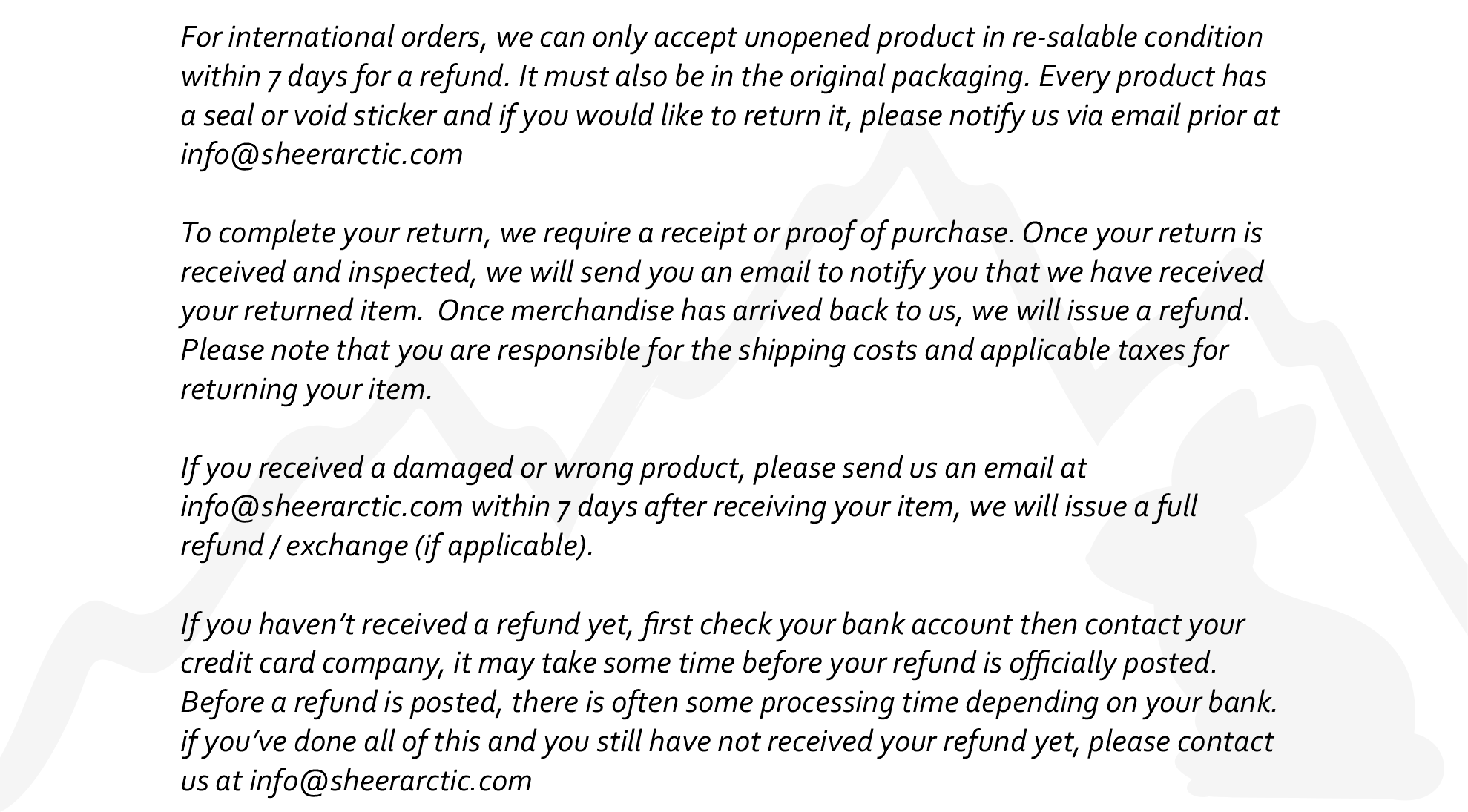 For international orders, we can only accept unopened product in re-salable condition within 7 days for a refund. It must also be in the original packaging. Every product has a seal or void sticker and if you would like to return it, please notify us via email prior at info@sheerarctic.com

To complete your return, we require a receipt or proof of purchase. Once your return is received and inspected, we will send you an email to notify you that we have received your returned item.  Once merchandise has arrived back to us, we will issue a refund. Please note that you are responsible for the shipping costs and applicable taxes for returning your item.

If you received a damaged or wrong product, please send us an email at info@sheerarctic.com within 7 days after receiving your item, we will issue a full refund / exchange (if applicable).

If you haven't received a refund yet, first check your bank account then contact your credit card company, it may take some time before your refund is officially posted. Before a refund is posted, there is often some processing time depending on your bank. if you've done all of this and you still have not received your refund yet, please contact us at info@sheerarctic.com